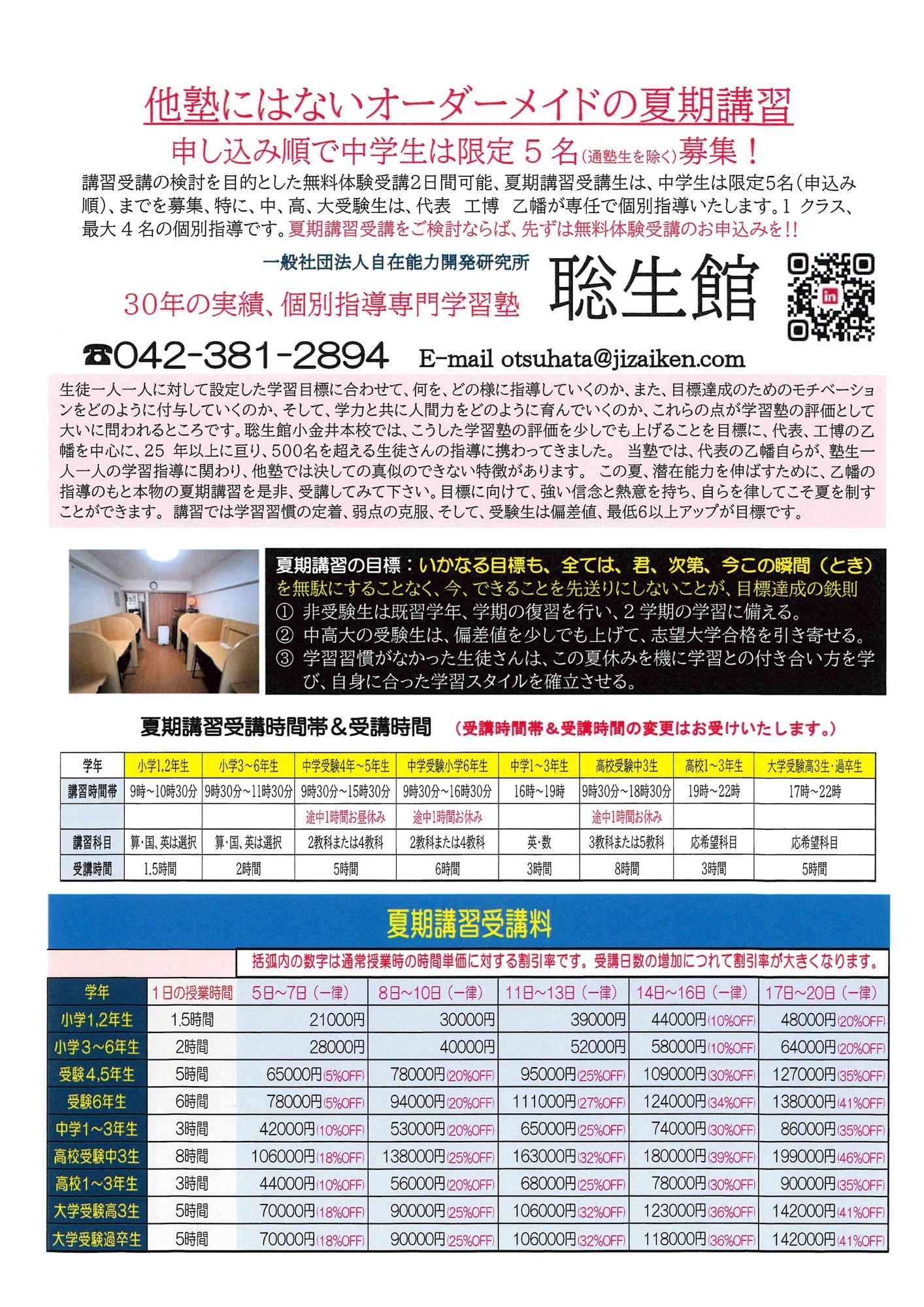 他塾にはないオーダーメイドの夏期講習

申し込み順で中学生は限定５名(通塾生を除く)募集！

講習受講の検討を目的とした無料体験受講2日間可能、夏期講習受講生は、中学生は限定5名（申込み順）、までを募集、特に、中、高、大受験生は、代表　工博　乙幡が専任で個別指導いたします。1 クラス、最大４名の個別指導です。夏期講習受講をご検討ならば、先ずは無料体験受講のお申込みを!!

一般社団法人自在能力開発研究所

30年の実績、個別指導専門学習塾

聡生館

☎042-381-2894　E-mail otsuhata@jizaiken.com

生徒一人一人に対して設定した学習目標に合わせて、何を、どの様に指導していくのか、また、目標達成のためのモチベーションをどのように付与していくのか、そして、学力と共に人間力をどのように育んでいくのか、これらの点が学習塾の評価として大いに問われるところです。聡生館小金井本校では、こうした学習塾の評価を少しでも上げることを目標に、代表、工博の乙幡を中心に、25 年以上に亘り、500名を超える生徒さんの指導に携わってきました。 当塾では、代表の乙幡自らが、塾生一人一人の学習指導に関わり、他塾では決しての真似のできない特徴があります。 この夏、潜在能力を伸ばすために、乙幡の指導のもと本物の夏期講習を是非、受講してみて下さい。目標に向けて、強い信念と熱意を持ち、自らを律してこそ夏を制すことができます。 講習では学習習慣の定着、弱点の克服、そして、受験生は偏差値、最低6以上アップが目標です。

夏期講習の目標：いかなる目標も、全ては、君、次第、今この瞬間（とき）を無駄にすることなく、今、できることを先送りにしないことが、目標達成の鉄則
① 非受験生は既習学年、学期の復習を行い、２学期の学習に備える。
② 中高大の受験生は、偏差値を少しでも上げて、志望大学合格を引き寄せる。
③ 学習習慣がなかった生徒さんは、この夏休みを機に学習との付き合い方を学び、自身に合った学習スタイルを確立させる。

夏期講習受講時間帯＆受講時間　（受講時間帯＆受講時間の変更はお受けいたします。）

| 学年 | 小学1,2年生 | 小学3～6年生 | 中学受験4年～5年生 | 中学受験小学6年生 | 中学1～3年生 | 高校受験中3生 | 高校1～3年生 | 大学受験高3生・過卒生 |
|---|---|---|---|---|---|---|---|---|
| 講習時間帯 | 9時～10時30分 | 9時30分～11時30分 | 9時30分～15時30分 | 9時30分～16時30分 | 16時～19時 | 9時30分～18時30分 | 19時～22時 | 17時～22時 |
| | | | 途中1時間お昼休み | 途中1時間お休み | | 途中1時間お休み | | |
| 講習科目 | 算・国、英は選択 | 算・国、英は選択 | 2教科または4教科 | 2教科または4教科 | 英・数 | 3教科または5教科 | 応希望科目 | 応希望科目 |
| 受講時間 | 1.5時間 | 2時間 | 5時間 | 6時間 | 3時間 | 8時間 | 3時間 | 5時間 |

夏期講習受講料

括弧内の数字は通常授業時の時間単価に対する割引率です。受講日数の増加につれて割引率が大きくなります。

| 学年 | 1日の授業時間 | 5日～7日（一律） | 8日～10日（一律） | 11日～13日（一律） | 14日～16日（一律） | 17日～20日（一律） |
|---|---|---|---|---|---|---|
| 小学1,2年生 | 1.5時間 | 21000円 | 30000円 | 39000円 | 44000円(10%OFF) | 48000円(20%OFF) |
| 小学3～6年生 | 2時間 | 28000円 | 40000円 | 52000円 | 58000円(10%OFF) | 64000円(20%OFF) |
| 受験4,5年生 | 5時間 | 65000円(5%OFF) | 78000円(20%OFF) | 95000円(25%OFF) | 109000円(30%OFF) | 127000円(35%OFF) |
| 受験6年生 | 6時間 | 78000円(5%OFF) | 94000円(20%OFF) | 111000円(27%OFF) | 124000円(34%OFF) | 138000円(41%OFF) |
| 中学1～3年生 | 3時間 | 42000円(10%OFF) | 53000円(20%OFF) | 65000円(25%OFF) | 74000円(30%OFF) | 86000円(35%OFF) |
| 高校受験中3生 | 8時間 | 106000円(18%OFF) | 138000円(25%OFF) | 163000円(32%OFF) | 180000円(39%OFF) | 199000円(46%OFF) |
| 高校1～3年生 | 3時間 | 44000円(10%OFF) | 56000円(20%OFF) | 68000円(25%OFF) | 78000円(30%OFF) | 90000円(35%OFF) |
| 大学受験高3生 | 5時間 | 70000円(18%OFF) | 90000円(25%OFF) | 106000円(32%OFF) | 123000円(36%OFF) | 142000円(41%OFF) |
| 大学受験過卒生 | 5時間 | 70000円(18%OFF) | 90000円(25%OFF) | 106000円(32%OFF) | 118000円(36%OFF) | 142000円(41%OFF) |